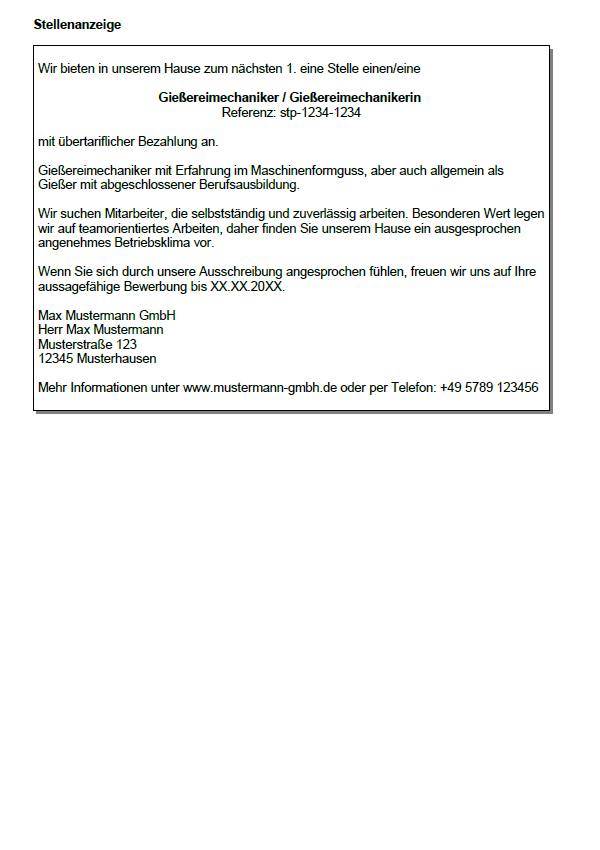 Stellenanzeige

Wir bieten in unserem Hause zum nächsten 1. eine Stelle einen/eine

Gießereimechaniker / Gießereimechanikerin
Referenz: stp-1234-1234

mit übertariflicher Bezahlung an.

Gießereimechaniker mit Erfahrung im Maschinenformguss, aber auch allgemein als Gießer mit abgeschlossener Berufsausbildung.

Wir suchen Mitarbeiter, die selbstständig und zuverlässig arbeiten. Besonderen Wert legen wir auf teamorientiertes Arbeiten, daher finden Sie unserem Hause ein ausgesprochen angenehmes Betriebsklima vor.

Wenn Sie sich durch unsere Ausschreibung angesprochen fühlen, freuen wir uns auf Ihre aussagefähige Bewerbung bis XX.XX.20XX.

Max Mustermann GmbH
Herr Max Mustermann
Musterstraße 123
12345 Musterhausen

Mehr Informationen unter www.mustermann-gmbh.de oder per Telefon: +49 5789 123456